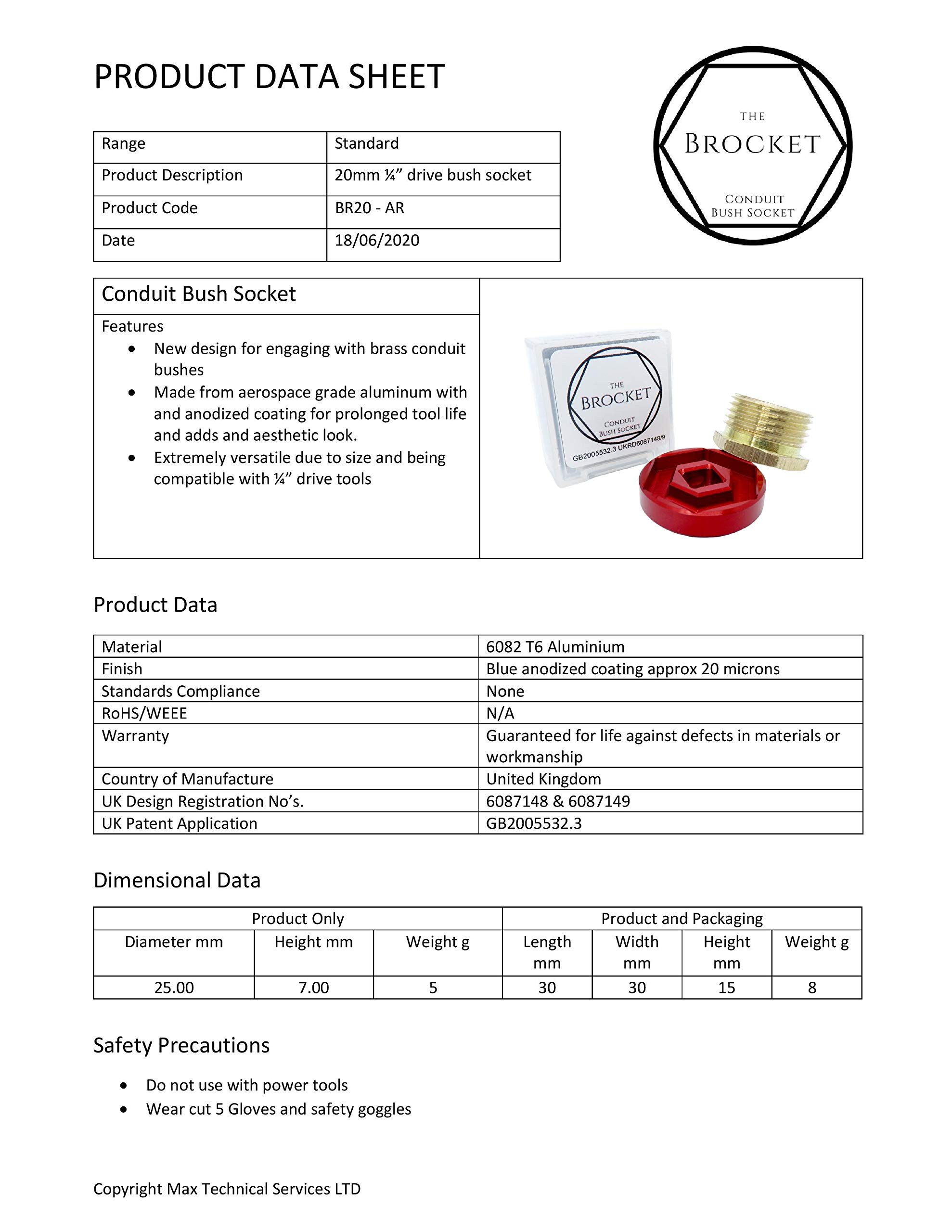 PRODUCT DATA SHEET

THE
BROCKET
CONDUIT
BUSH SOCKET

| Range | Standard |
|---|---|
| Product Description | 20mm ¼" drive bush socket |
| Product Code | BR20 - AR |
| Date | 18/06/2020 |

Conduit Bush Socket

Features
• New design for engaging with brass conduit bushes
• Made from aerospace grade aluminum with and anodized coating for prolonged tool life and adds and aesthetic look.
• Extremely versatile due to size and being compatible with ¼" drive tools

THE
BROCKET
CONDUIT
BUSH SOCKET
GB2005532.3 UKRD6087148/9

Product Data

| Material | 6082 T6 Aluminium |
|---|---|
| Finish | Blue anodized coating approx 20 microns |
| Standards Compliance | None |
| RoHS/WEEE | N/A |
| Warranty | Guaranteed for life against defects in materials or workmanship |
| Country of Manufacture | United Kingdom |
| UK Design Registration No's. | 6087148 & 6087149 |
| UK Patent Application | GB2005532.3 |

Dimensional Data

| Product Only | | | Product and Packaging | | | |
|---|---|---|---|---|---|---|
| Diameter mm | Height mm | Weight g | Length mm | Width mm | Height mm | Weight g |
| 25.00 | 7.00 | 5 | 30 | 30 | 15 | 8 |

Safety Precautions

• Do not use with power tools
• Wear cut 5 Gloves and safety goggles

Copyright Max Technical Services LTD